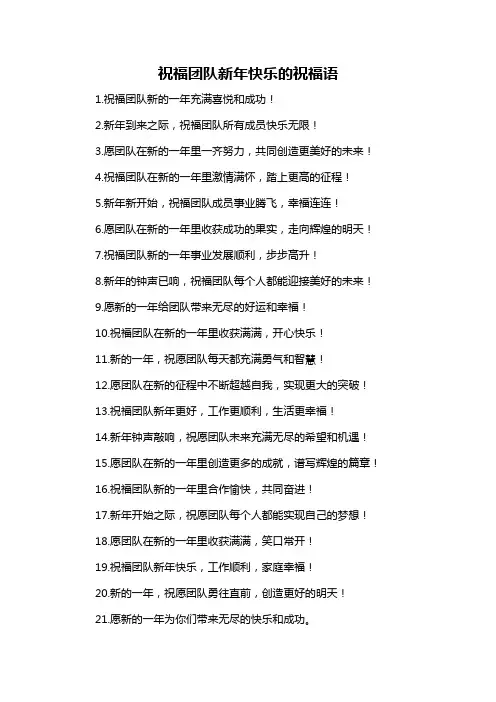 祝福团队新年快乐的祝福语

1.祝福团队新的一年充满喜悦和成功！

2.新年到来之际，祝福团队所有成员快乐无限！

3.愿团队在新的一年里一齐努力，共同创造更美好的未来！

4.祝福团队在新的一年里激情满怀，踏上更高的征程！

5.新年新开始，祝福团队成员事业腾飞，幸福连连！

6.愿团队在新的一年里收获成功的果实，走向辉煌的明天！

7.祝福团队新的一年事业发展顺利，步步高升！

8.新年的钟声已响，祝福团队每个人都能迎接美好的未来！

9.愿新的一年给团队带来无尽的好运和幸福！

10.祝福团队在新的一年里收获满满，开心快乐！

11.新的一年，祝愿团队每天都充满勇气和智慧！

12.愿团队在新的征程中不断超越自我，实现更大的突破！

13.祝福团队新年更好，工作更顺利，生活更幸福！

14.新年钟声敲响，祝愿团队未来充满无尽的希望和机遇！

15.愿团队在新的一年里创造更多的成就，谱写辉煌的篇章！

16.祝福团队新的一年里合作愉快，共同奋进！

17.新年开始之际，祝愿团队每个人都能实现自己的梦想！

18.愿团队在新的一年里收获满满，笑口常开！

19.祝福团队新年快乐，工作顺利，家庭幸福！

20.新的一年，祝愿团队勇往直前，创造更好的明天！

21.愿新的一年为你们带来无尽的快乐和成功。